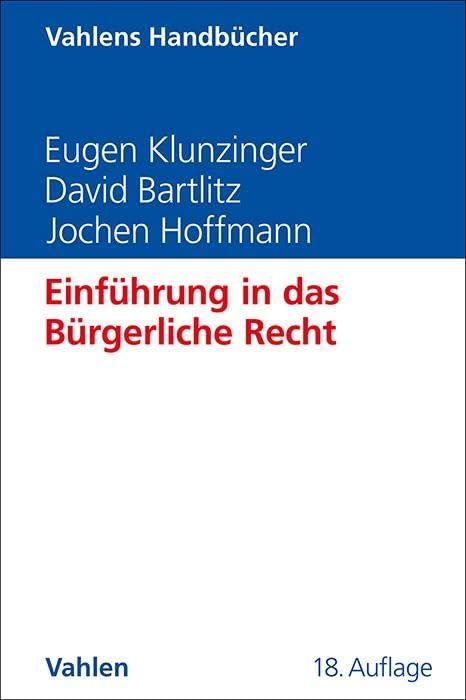 Vahlens Handbücher

Eugen Klunzinger
David Bartlitz
Jochen Hoffmann

Einführung in das Bürgerliche Recht

Vahlen

18. Auflage